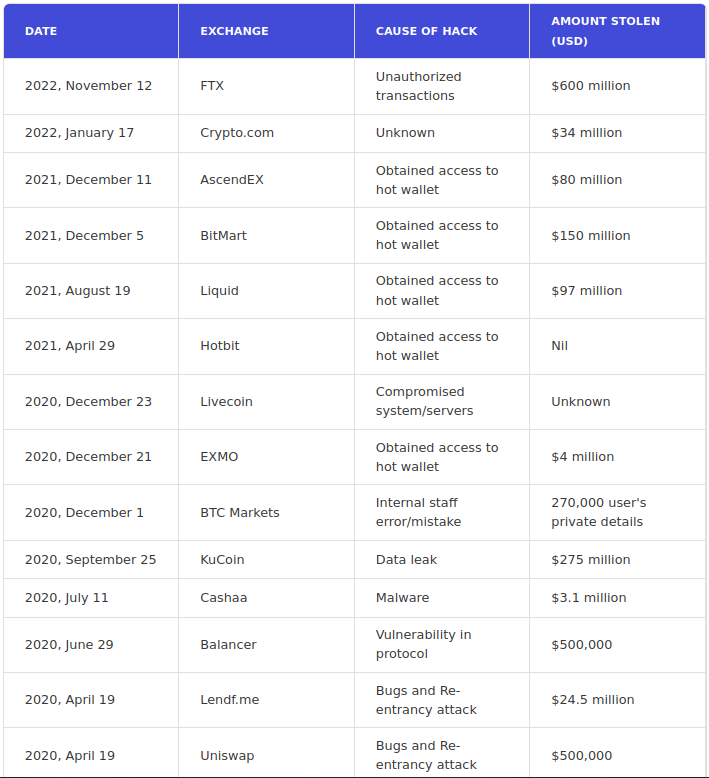 | DATE | EXCHANGE | CAUSE OF HACK | AMOUNT STOLEN (USD) |
|---|---|---|---|
| 2022, November 12 | FTX | Unauthorized transactions | \$600 million |
| 2022, January 17 | Crypto.com | Unknown | \$34 million |
| 2021, December 11 | AscendEX | Obtained access to hot wallet | \$80 million |
| 2021, December 5 | BitMart | Obtained access to hot wallet | \$150 million |
| 2021, August 19 | Liquid | Obtained access to hot wallet | \$97 million |
| 2021, April 29 | Hotbit | Obtained access to hot wallet | Nil |
| 2020, December 23 | Livecoin | Compromised system/servers | Unknown |
| 2020, December 21 | EXMO | Obtained access to hot wallet | \$4 million |
| 2020, December 1 | BTC Markets | Internal staff error/mistake | 270,000 user's private details |
| 2020, September 25 | KuCoin | Data leak | \$275 million |
| 2020, July 11 | Cashaa | Malware | \$3.1 million |
| 2020, June 29 | Balancer | Vulnerability in protocol | \$500,000 |
| 2020, April 19 | Lendf.me | Bugs and Re-entrancy attack | \$24.5 million |
| 2020, April 19 | Uniswap | Bugs and Re-entrancy attack | \$500,000 |